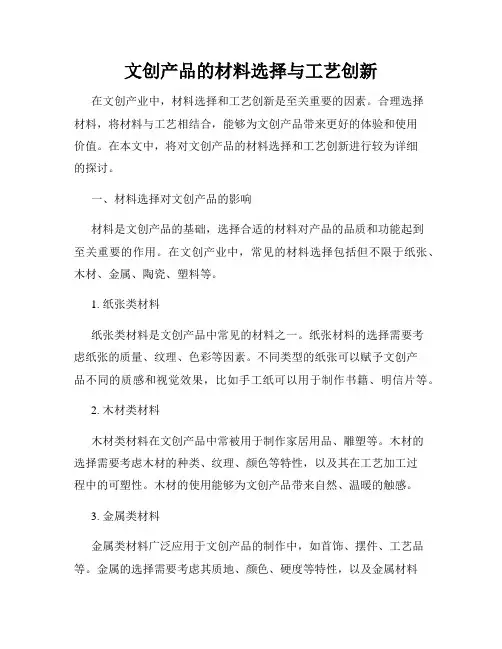 文创产品的材料选择与工艺创新

在文创产业中，材料选择和工艺创新是至关重要的因素。合理选择材料，将材料与工艺相结合，能够为文创产品带来更好的体验和使用价值。在本文中，将对文创产品的材料选择和工艺创新进行较为详细的探讨。

一、材料选择对文创产品的影响

材料是文创产品的基础，选择合适的材料对产品的品质和功能起到至关重要的作用。在文创产业中，常见的材料选择包括但不限于纸张、木材、金属、陶瓷、塑料等。

1. 纸张类材料

纸张类材料是文创产品中常见的材料之一。纸张材料的选择需要考虑纸张的质量、纹理、色彩等因素。不同类型的纸张可以赋予文创产品不同的质感和视觉效果，比如手工纸可以用于制作书籍、明信片等。

2. 木材类材料

木材类材料在文创产品中常被用于制作家居用品、雕塑等。木材的选择需要考虑木材的种类、纹理、颜色等特性，以及其在工艺加工过程中的可塑性。木材的使用能够为文创产品带来自然、温暖的触感。

3. 金属类材料

金属类材料广泛应用于文创产品的制作中，如首饰、摆件、工艺品等。金属的选择需要考虑其质地、颜色、硬度等特性，以及金属材料